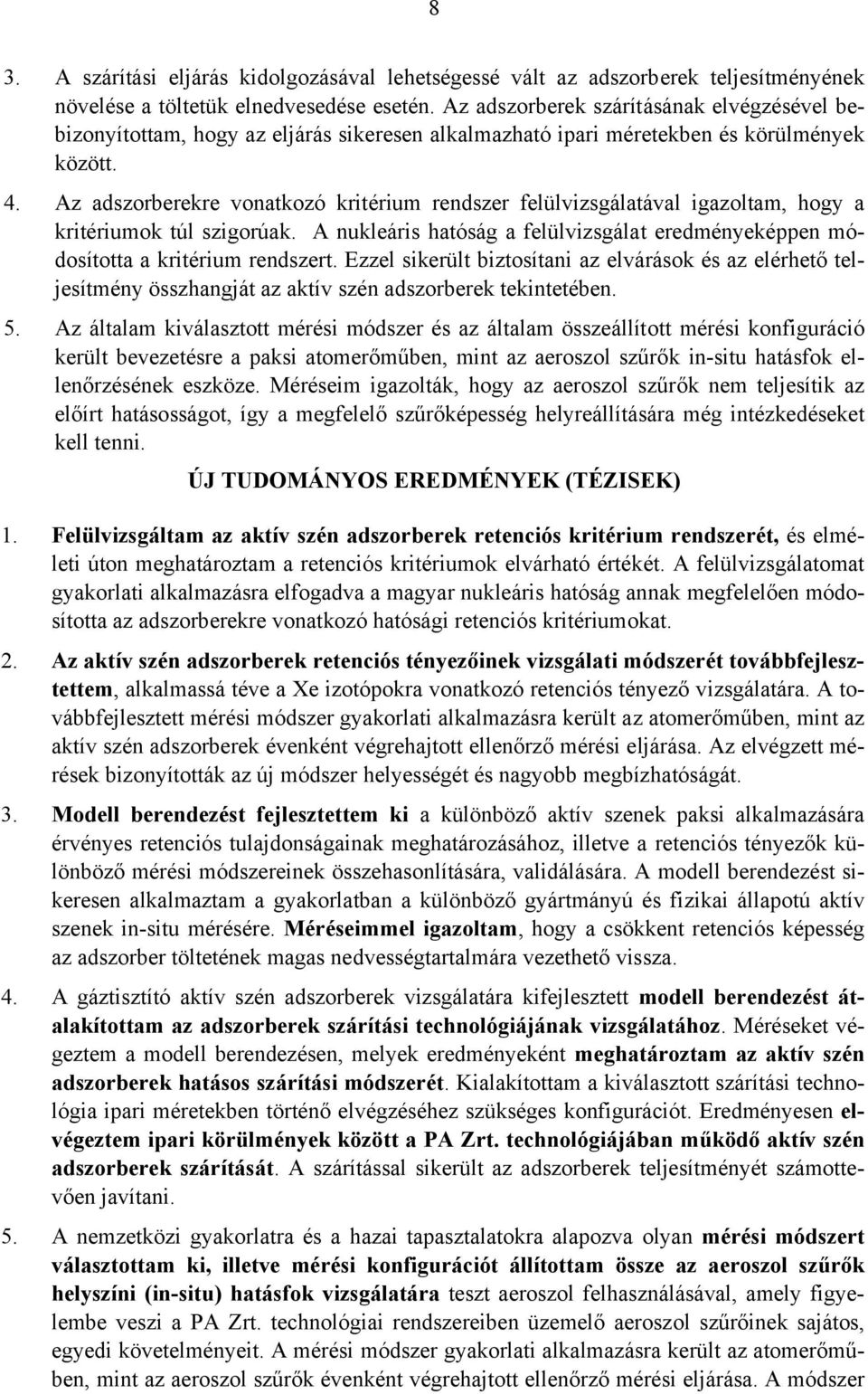 8

3. A szárítási eljárás kidolgozásával lehetségessé vált az adszorberek teljesítményének növelése a töltetük elnedvesedése esetén. Az adszorberek szárításának elvégzésével bebizonyítottam, hogy az eljárás sikeresen alkalmazható ipari méretekben és körülmények között.

4. Az adszorberekre vonatkozó kritérium rendszer felülvizsgálatával igazoltam, hogy a kritériumok túl szigorúak. A nukleáris hatóság a felülvizsgálat eredményeképpen módosította a kritérium rendszert. Ezzel sikerült biztosítani az elvárások és az elérhető teljesítmény összhangját az aktív szén adszorberek tekintetében.

5. Az általam kiválasztott mérési módszer és az általam összeállított mérési konfiguráció került bevezetésre a paksi atomerőműben, mint az aeroszol szűrők in-situ hatásfok ellenőrzésének eszköze. Méréseim igazolták, hogy az aeroszol szűrők nem teljesítik az előírt hatásosságot, így a megfelelő szűrőképesség helyreállítására még intézkedéseket kell tenni.

ÚJ TUDOMÁNYOS EREDMÉNYEK (TÉZISEK)

1. Felülvizsgáltam az aktív szén adszorberek retenciós kritérium rendszerét, és elméleti úton meghatároztam a retenciós kritériumok elvárható értékét. A felülvizsgálatomat gyakorlati alkalmazásra elfogadva a magyar nukleáris hatóság annak megfelelően módosította az adszorberekre vonatkozó hatósági retenciós kritériumokat.

2. Az aktív szén adszorberek retenciós tényezőinek vizsgálati módszerét továbbfejlesztettem, alkalmassá téve a Xe izotópokra vonatkozó retenciós tényező vizsgálatára. A továbbfejlesztett mérési módszer gyakorlati alkalmazásra került az atomerőműben, mint az aktív szén adszorberek évenként végrehajtott ellenőrző mérési eljárása. Az elvégzett mérések bizonyították az új módszer helyességét és nagyobb megbízhatóságát.

3. Modell berendezést fejlesztettem ki a különböző aktív szenek paksi alkalmazására érvényes retenciós tulajdonságainak meghatározásához, illetve a retenciós tényezők különböző mérési módszereinek összehasonlítására, validálására. A modell berendezést sikeresen alkalmaztam a gyakorlatban a különböző gyártmányú és fizikai állapotú aktív szenek in-situ mérésére. Méréseimmel igazoltam, hogy a csökkent retenciós képesség az adszorber töltetének magas nedvességtartalmára vezethető vissza.

4. A gáztisztító aktív szén adszorberek vizsgálatára kifejlesztett modell berendezést átalakítottam az adszorberek szárítási technológiájának vizsgálatához. Méréseket végeztem a modell berendezésen, melyek eredményeként meghatároztam az aktív szén adszorberek hatásos szárítási módszerét. Kialakítottam a kiválasztott szárítási technológia ipari méretekben történő elvégzéséhez szükséges konfigurációt. Eredményesen elvégeztem ipari körülmények között a PA Zrt. technológiájában működő aktív szén adszorberek szárítását. A szárítással sikerült az adszorberek teljesítményét számottevően javítani.

5. A nemzetközi gyakorlatra és a hazai tapasztalatokra alapozva olyan mérési módszert választottam ki, illetve mérési konfigurációt állítottam össze az aeroszol szűrők helyszíni (in-situ) hatásfok vizsgálatára teszt aeroszol felhasználásával, amely figyelembe veszi a PA Zrt. technológiai rendszereiben üzemelő aeroszol szűrőinek sajátos, egyedi követelményeit. A mérési módszer gyakorlati alkalmazásra került az atomerőműben, mint az aeroszol szűrők évenként végrehajtott ellenőrző mérési eljárása. A módszer